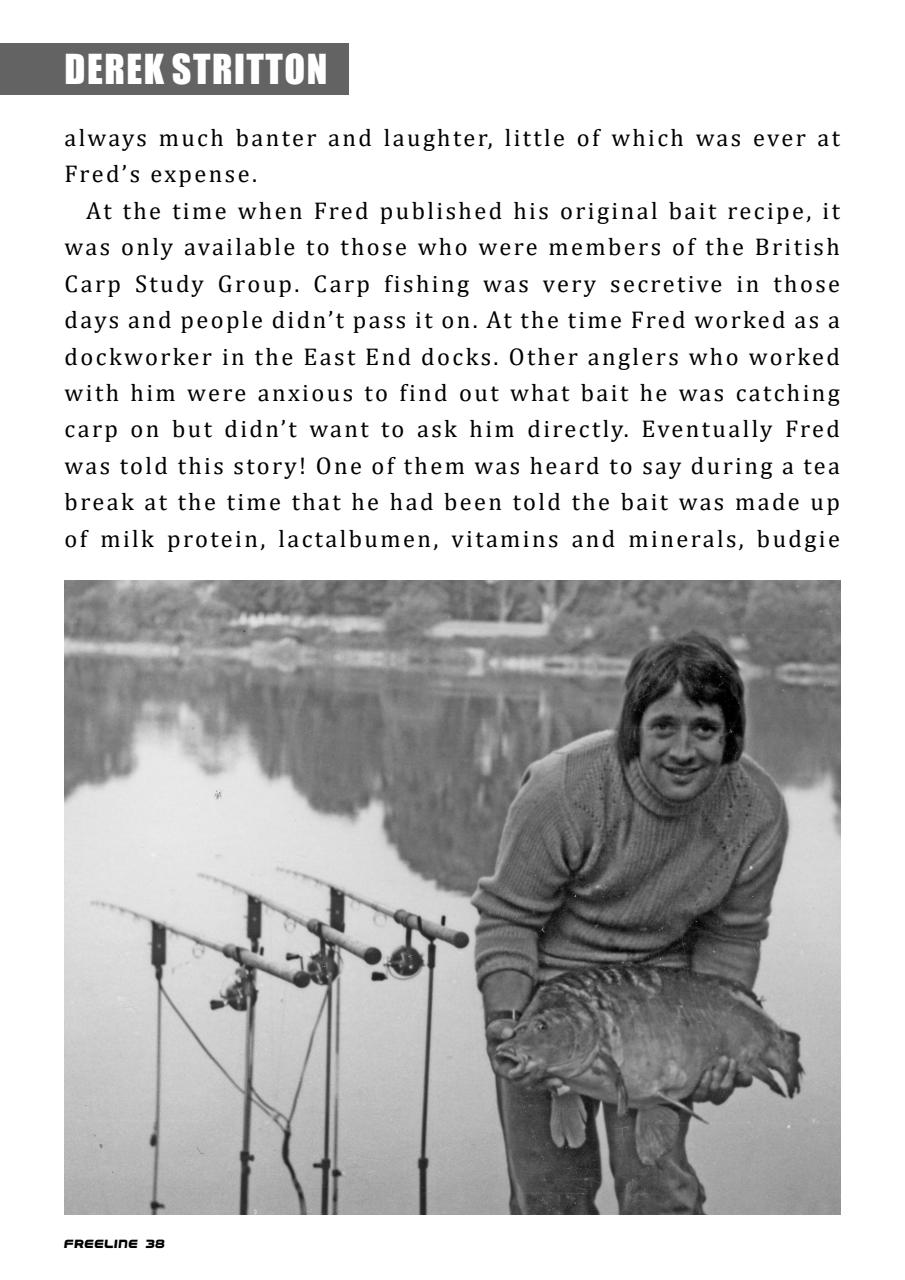 DEREK STRITTON

always much banter and laughter, little of which was ever at Fred's expense.

At the time when Fred published his original bait recipe, it was only available to those who were members of the British Carp Study Group. Carp fishing was very secretive in those days and people didn't pass it on. At the time Fred worked as a dockworker in the East End docks. Other anglers who worked with him were anxious to find out what bait he was catching carp on but didn't want to ask him directly. Eventually Fred was told this story! One of them was heard to say during a tea break at the time that he had been told the bait was made up of milk protein, lactalbumen, vitamins and minerals, budgie

FREELINE 38